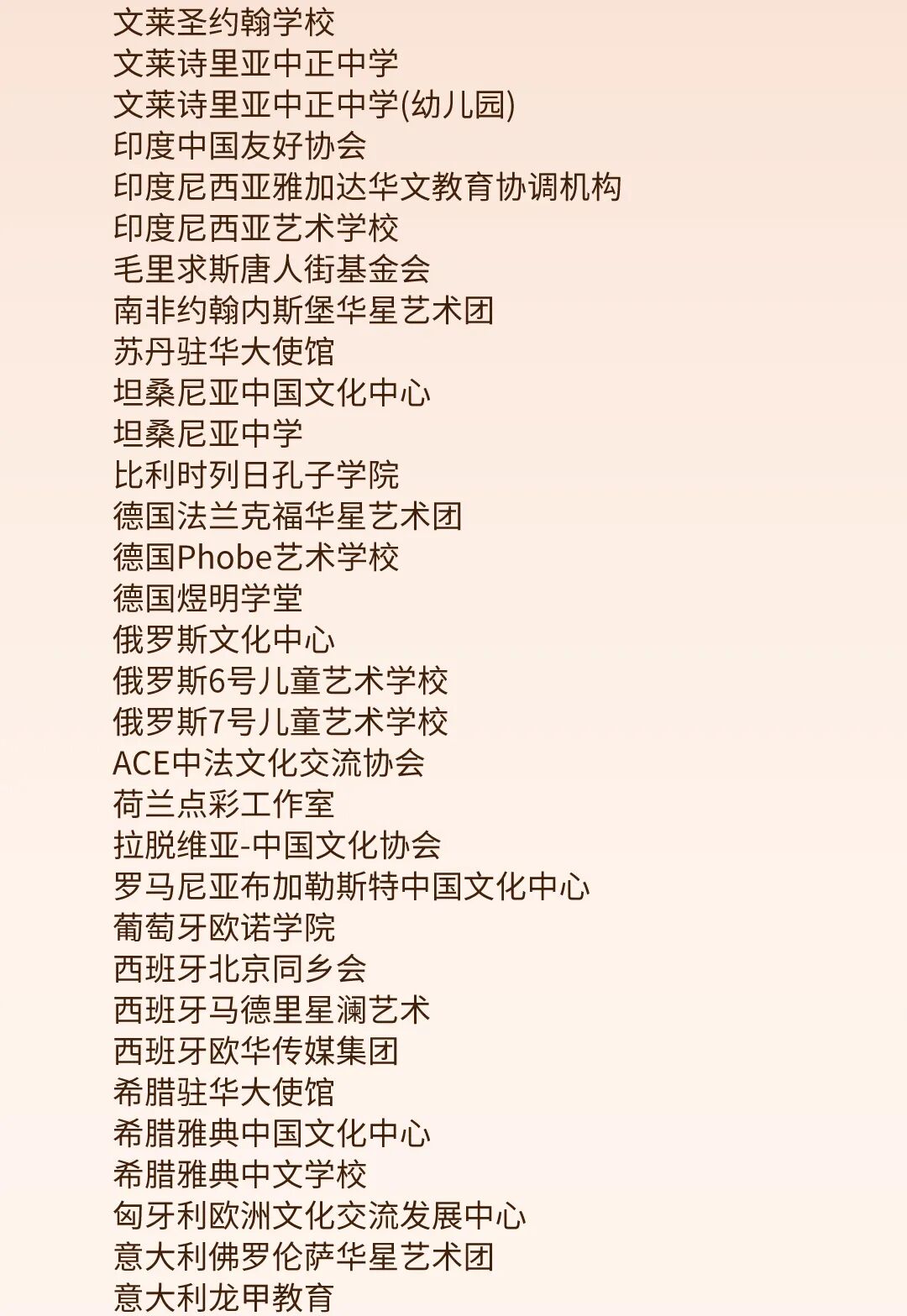 文莱圣约翰学校
文莱诗里亚中正中学
文莱诗里亚中正中学(幼儿园)
印度中国友好协会
印度尼西亚雅加达华文教育协调机构
印度尼西亚艺术学校
毛里求斯唐人街基金会
南非约翰内斯堡华星艺术团
苏丹驻华大使馆
坦桑尼亚中国文化中心
坦桑尼亚中学
比利时列日孔子学院
德国法兰克福华星艺术团
德国Phobe艺术学校
德国煜明学堂
俄罗斯文化中心
俄罗斯6号儿童艺术学校
俄罗斯7号儿童艺术学校
ACE中法文化交流协会
荷兰点彩工作室
拉脱维亚-中国文化协会
罗马尼亚布加勒斯特中国文化中心
葡萄牙欧诺学院
西班牙北京同乡会
西班牙马德里星澜艺术
西班牙欧华传媒集团
希腊驻华大使馆
希腊雅典中国文化中心
希腊雅典中文学校
匈牙利欧洲文化交流发展中心
意大利佛罗伦萨华星艺术团
意大利龙甲教育